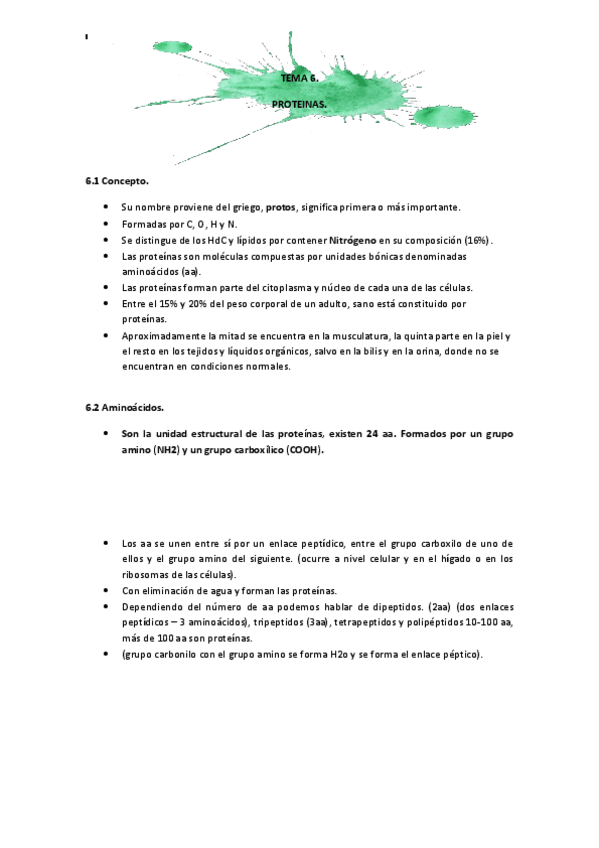 TEMA 6.

PROTEINAS.

6.1 Concepto.

• Su nombre proviene del griego, protos, significa primera o más importante.
• Formadas por C, O, H y N.
• Se distingue de los HdC y lípidos por contener Nitrógeno en su composición (16%).
• Las proteínas son moléculas compuestas por unidades bónicas denominadas aminoácidos (aa).
• Las proteínas forman parte del citoplasma y núcleo de cada una de las células.
• Entre el 15% y 20% del peso corporal de un adulto, sano está constituido por proteínas.
• Aproximadamente la mitad se encuentra en la musculatura, la quinta parte en la piel y el resto en los tejidos y líquidos orgánicos, salvo en la bilis y en la orina, donde no se encuentran en condiciones normales.

6.2 Aminoácidos.

• Son la unidad estructural de las proteínas, existen 24 aa. Formados por un grupo amino (NH2) y un grupo carboxílico (COOH).

• Los aa se unen entre sí por un enlace peptídico, entre el grupo carboxilo de uno de ellos y el grupo amino del siguiente. (ocurre a nivel celular y en el hígado o en los ribosomas de las células).
• Con eliminación de agua y forman las proteínas.
• Dependiendo del número de aa podemos hablar de dipeptidos. (2aa) (dos enlaces peptídicos – 3 aminoácidos), tripeptidos (3aa), tetrapeptidos y polipéptidos 10-100 aa, más de 100 aa son proteínas.
• (grupo carbonilo con el grupo amino se forma H2o y se forma el enlace péptico).